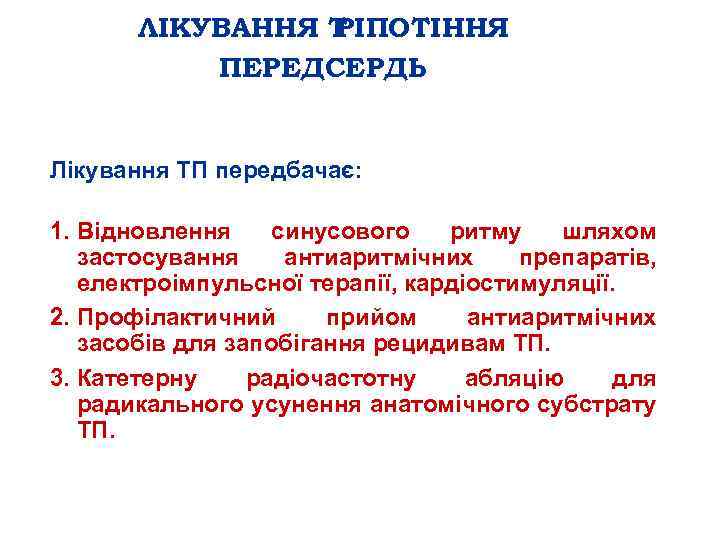 ЛІКУВАННЯ ТРІПОТІННЯ ПЕРЕДСЕРДЬ

Лікування ТП передбачає:

1. Відновлення синусового ритму шляхом застосування антиаритмічних препаратів, електроімпульсної терапії, кардіостимуляції.
2. Профілактичний прийом антиаритмічних засобів для запобігання рецидивам ТП.
3. Катетерну радіочастотну абляцію для радикального усунення анатомічного субстрату ТП.